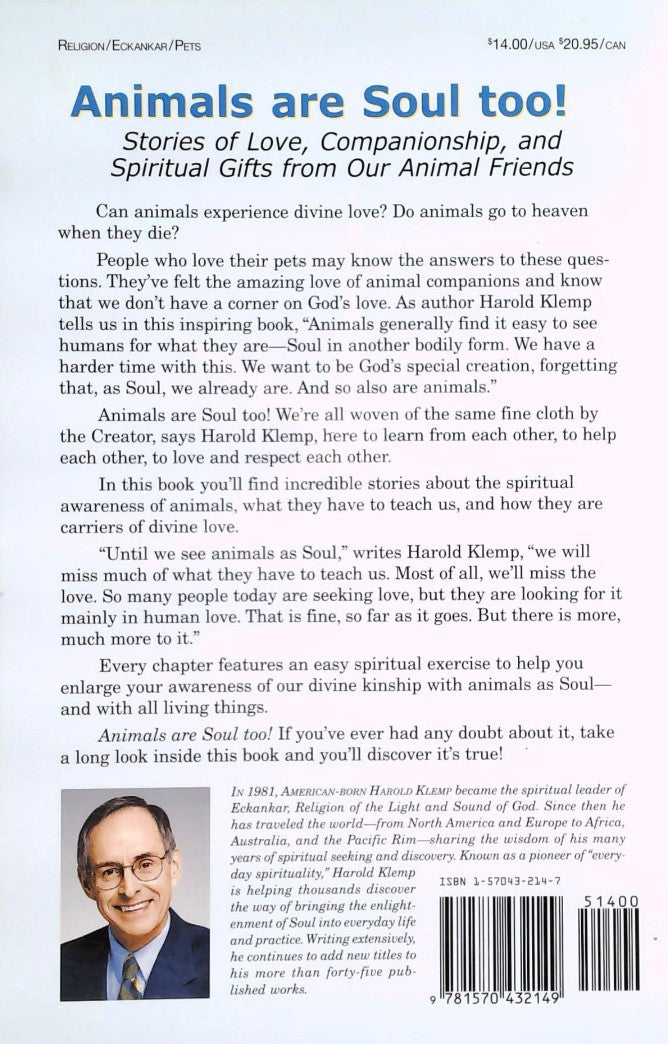 RELIGION/ECKANKAR/PETS

$14.00/USA $20.95/CAN

Animals are Soul too!

Stories of Love, Companionship, and Spiritual Gifts from Our Animal Friends

Can animals experience divine love? Do animals go to heaven when they die?

People who love their pets may know the answers to these questions. They've felt the amazing love of animal companions and know that we don't have a corner on God's love. As author Harold Klemp tells us in this inspiring book, "Animals generally find it easy to see humans for what they are—Soul in another bodily form. We have a harder time with this. We want to be God's special creation, forgetting that, as Soul, we already are. And so also are animals."

Animals are Soul too! We're all woven of the same fine cloth by the Creator, says Harold Klemp, here to learn from each other, to help each other, to love and respect each other.

In this book you'll find incredible stories about the spiritual awareness of animals, what they have to teach us, and how they are carriers of divine love.

"Until we see animals as Soul," writes Harold Klemp, "we will miss much of what they have to teach us. Most of all, we'll miss the love. So many people today are seeking love, but they are looking for it mainly in human love. That is fine, so far as it goes. But there is more, much more to it."

Every chapter features an easy spiritual exercise to help you enlarge your awareness of our divine kinship with animals as Soul—and with all living things.

Animals are Soul too! If you've ever had any doubt about it, take a long look inside this book and you'll discover it's true!

IN 1981, AMERICAN-BORN HAROLD KLEMP became the spiritual leader of Eckankar, Religion of the Light and Sound of God. Since then he has traveled the world—from North America and Europe to Africa, Australia, and the Pacific Rim—sharing the wisdom of his many years of spiritual seeking and discovery. Known as a pioneer of "everyday spirituality," Harold Klemp is helping thousands discover the way of bringing the enlightenment of Soul into everyday life and practice. Writing extensively, he continues to add new titles to his more than forty-five published works.

ISBN 1-57043-214-7

51400

9 781570 432149